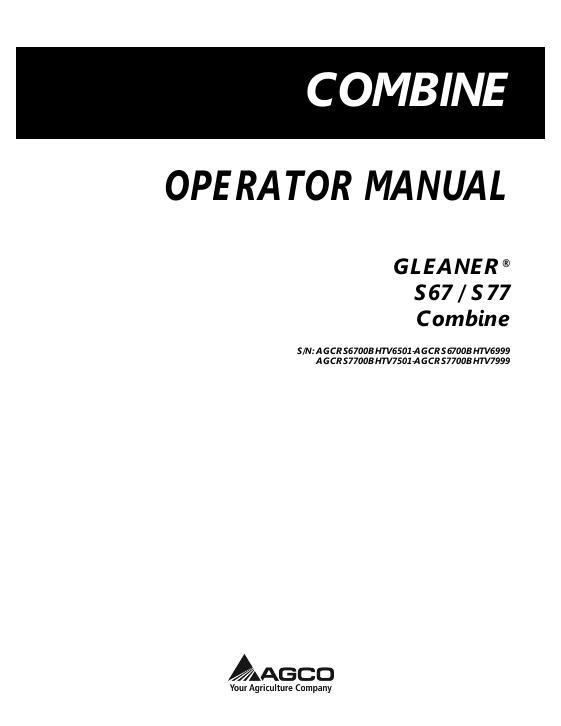 COMBINE

OPERATOR MANUAL

GLEANER®
S67 / S77
Combine

S/N: AGCRS6700BHTV6501-AGCRS6700BHTV6999
AGCRS7700BHTV7501-AGCRS7700BHTV7999

AGCO
Your Agriculture Company